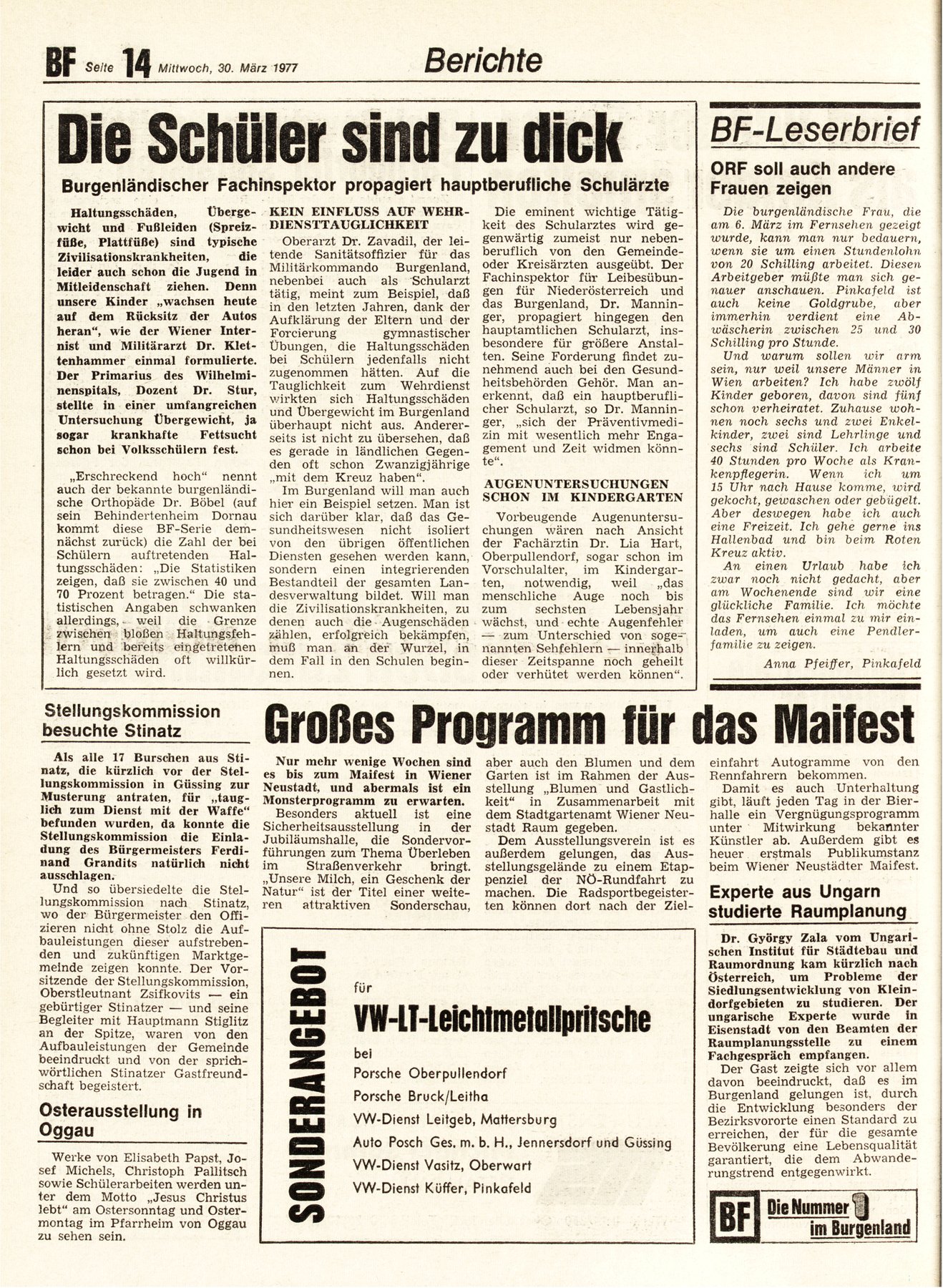 BF Seite 14 Mittwoch, 30. März 1977

Berichte

Die Schüler sind zu dick

Burgenländischer Fachinspektor propagiert hauptberufliche Schulärzte

Haltungsschäden, Übergewicht und Fußleiden (Spreizfüße, Plattfüße) sind typische Zivilisationskrankheiten, die leider auch schon die Jugend in Mitleidenschaft ziehen. Denn unsere Kinder „wachsen heute auf dem Rücksitz der Autos heran", wie der Wiener Internist und Militärarzt Dr. Klettenhammer einmal formulierte. Der Primarius des Wilhelminenspitals, Dozent Dr. Stur, stellte in einer umfangreichen Untersuchung Übergewicht, ja sogar krankhafte Fettsucht schon bei Volksschülern fest.

„Erschreckend hoch" nennt auch der bekannte burgenländische Orthopäde Dr. Böbel (auf sein Behindertenheim Dornau kommt diese BF-Serie demnächst zurück) die Zahl der bei Schülern auftretenden Haltungsschäden: „Die Statistiken zeigen, daß sie zwischen 40 und 70 Prozent betragen." Die statistischen Angaben schwanken allerdings, weil die Grenze zwischen bloßen Haltungsfehlern und bereits eingetretenen Haltungsschäden oft willkürlich gesetzt wird.

KEIN EINFLUSS AUF WEHRDIENSTTAUGLICHKEIT

Oberarzt Dr. Zavadil, der leitende Sanitätsoffizier für das Militärkommando Burgenland, nebenbei auch als Schularzt tätig, meint zum Beispiel, daß in den letzten Jahren, dank der Aufklärung der Eltern und der Forcierung gymnastischer Übungen, die Haltungsschäden bei Schülern jedenfalls nicht zugenommen hätten. Auf die Tauglichkeit zum Wehrdienst wirkten sich Haltungsschäden und Übergewicht im Burgenland überhaupt nicht aus. Andererseits ist nicht zu übersehen, daß es gerade in ländlichen Gegenden oft schon Zwanzigjährige „mit dem Kreuz haben".

Im Burgenland will man auch hier ein Beispiel setzen. Man ist sich darüber klar, daß das Gesundheitswesen nicht isoliert von den übrigen öffentlichen Diensten gesehen werden kann, sondern einen integrierenden Bestandteil der gesamten Landesverwaltung bildet. Will man die Zivilisationskrankheiten, zu denen auch die Augenschäden zählen, erfolgreich bekämpfen, muß man an der Wurzel, in dem Fall in den Schulen beginnen.

Die eminent wichtige Tätigkeit des Schularztes wird gegenwärtig zumeist nur nebenberuflich von den Gemeinde- oder Kreisärzten ausgeübt. Der Fachinspektor für Leibesübungen für Niederösterreich und das Burgenland, Dr. Manninger, propagiert hingegen den hauptamtlichen Schularzt, insbesondere für größere Anstalten. Seine Forderung findet zunehmend auch bei den Gesundheitsbehörden Gehör. Man anerkennt, daß ein hauptberuflicher Schularzt, so Dr. Manninger, „sich der Präventivmedizin mit wesentlich mehr Engagement und Zeit widmen könnte".

AUGENUNTERSUCHUNGEN SCHON IM KINDERGARTEN

Vorbeugende Augenuntersuchungen wären nach Ansicht der Fachärztin Dr. Lia Hart, Oberpullendorf, sogar schon im Vorschulalter, im Kindergarten, notwendig, weil „das menschliche Auge noch bis zum sechsten Lebensjahr wächst, und echte Augenfehler — zum Unterschied von sogenannten Sehfehlern — innerhalb dieser Zeitspanne noch geheilt oder verhütet werden können".

BF-Leserbrief

ORF soll auch andere Frauen zeigen

Die burgenländische Frau, die am 6. März im Fernsehen gezeigt wurde, kann man nur bedauern, wenn sie um einen Stundenlohn von 20 Schilling arbeitet. Diesen Arbeitgeber müßte man sich genauer anschauen. Pinkafeld ist auch keine Goldgrube, aber immerhin verdient eine Abwäscherin zwischen 25 und 30 Schilling pro Stunde.

Und warum sollen wir arm sein, nur weil unsere Männer in Wien arbeiten? Ich habe zwölf Kinder geboren, davon sind fünf schon verheiratet. Zuhause wohnen noch sechs und zwei Enkelkinder, zwei sind Lehrlinge und sechs sind Schüler. Ich arbeite 40 Stunden pro Woche als Krankenpflegerin. Wenn ich um 15 Uhr nach Hause komme, wird gekocht, gewaschen oder gebügelt. Aber deswegen habe ich auch eine Freizeit. Ich gehe gerne ins Hallenbad und bin beim Roten Kreuz aktiv.

An einen Urlaub habe ich zwar noch nicht gedacht, aber am Wochenende sind wir eine glückliche Familie. Ich möchte das Fernsehen einmal zu mir einladen, um auch eine Pendlerfamilie zu zeigen.

Anna Pfeiffer, Pinkafeld

Stellungskommission besuchte Stinatz

Als alle 17 Burschen aus Stinatz, die kürzlich vor der Stellungskommission in Güssing zur Musterung antraten, für „tauglich zum Dienst mit der Waffe" befunden wurden, da konnte die Stellungskommission die Einladung des Bürgermeisters Ferdinand Grandits natürlich nicht ausschlagen.

Und so übersiedelte die Stellungskommission nach Stinatz, wo der Bürgermeister den Offizieren nicht ohne Stolz die Aufbauleistungen dieser aufstrebenden und zukünftigen Marktgemeinde zeigen konnte. Der Vorsitzende der Stellungskommission, Oberstleutnant Zsifkovits — ein gebürtiger Stinatzer — und seine Begleiter mit Hauptmann Stiglitz an der Spitze, waren von den Aufbauleistungen der Gemeinde beeindruckt und von der sprichwörtlichen Stinatzer Gastfreundschaft begeistert.

Osterausstellung in Oggau

Werke von Elisabeth Papst, Josef Michels, Christoph Pallitsch sowie Schülerarbeiten werden unter dem Motto „Jesus Christus lebt" am Ostersonntag und Ostermontag im Pfarrheim von Oggau zu sehen sein.

Großes Programm für das Maifest

Nur mehr wenige Wochen sind es bis zum Maifest in Wiener Neustadt, und abermals ist ein Monsterprogramm zu erwarten.

Besonders aktuell ist eine Sicherheitsausstellung in der Jubiläumshalle, die Sondervorführungen zum Thema Überleben im Straßenverkehr bringt. „Unsere Milch, ein Geschenk der Natur" ist der Titel einer weiteren attraktiven Sonderschau, aber auch den Blumen und dem Garten ist im Rahmen der Ausstellung „Blumen und Gastlichkeit" in Zusammenarbeit mit dem Stadtgartenamt Wiener Neustadt Raum gegeben.

Dem Ausstellungsverein ist es außerdem gelungen, das Ausstellungsgelände zu einem Etappenziel der NÖ-Rundfahrt zu machen. Die Radsportbegeisterten können dort nach der Zieleinfahrt Autogramme von den Rennfahrern bekommen.

Damit es auch Unterhaltung gibt, läuft jeden Tag in der Bierhalle ein Vergnügungsprogramm unter Mitwirkung bekannter Künstler ab. Außerdem gibt es heuer erstmals Publikumstanz beim Wiener Neustädter Maifest.

SONDERANGEBOT

für

VW-LT-Leichtmetallpritsche

bei

Porsche Oberpullendorf

Porsche Bruck/Leitha

VW-Dienst Leitgeb, Mattersburg

Auto Posch Ges. m. b. H., Jennersdorf und Güssing

VW-Dienst Vasitz, Oberwart

VW-Dienst Küffer, Pinkafeld

Experte aus Ungarn studierte Raumplanung

Dr. György Zala vom Ungarischen Institut für Städtebau und Raumordnung kam kürzlich nach Österreich, um Probleme der Siedlungsentwicklung von Kleindorfgebieten zu studieren. Der ungarische Experte wurde in Eisenstadt von den Beamten der Raumplanungsstelle zu einem Fachgespräch empfangen.

Der Gast zeigte sich vor allem davon beeindruckt, daß es im Burgenland gelungen ist, durch die Entwicklung besonders der Bezirksvororte einen Standard zu erreichen, der für die gesamte Bevölkerung eine Lebensqualität garantiert, die dem Abwanderungstrend entgegenwirkt.

BF Die Nummer 1 im Burgenland